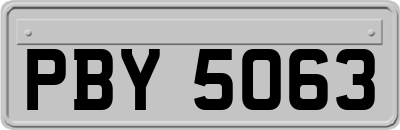 PBY 5063